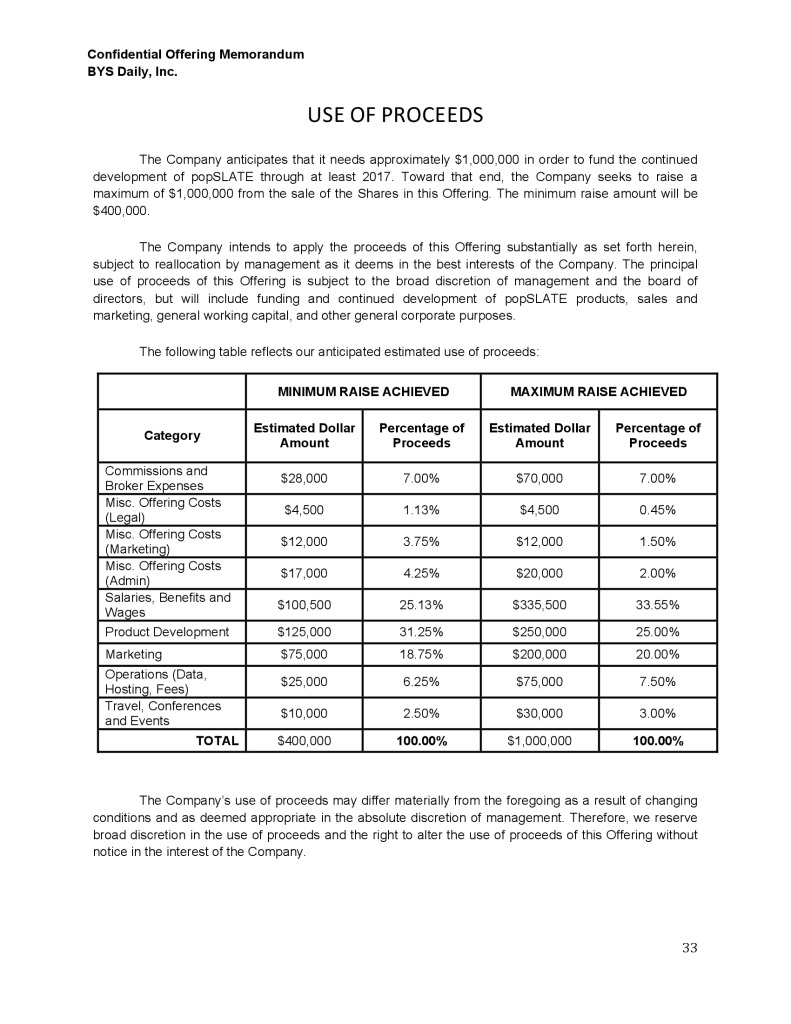 Confidential Offering Memorandum
BYS Daily, Inc.

USE OF PROCEEDS

The Company anticipates that it needs approximately $1,000,000 in order to fund the continued development of popSLATE through at least 2017. Toward that end, the Company seeks to raise a maximum of $1,000,000 from the sale of the Shares in this Offering. The minimum raise amount will be $400,000.

The Company intends to apply the proceeds of this Offering substantially as set forth herein, subject to reallocation by management as it deems in the best interests of the Company. The principal use of proceeds of this Offering is subject to the broad discretion of management and the board of directors, but will include funding and continued development of popSLATE products, sales and marketing, general working capital, and other general corporate purposes.

The following table reflects our anticipated estimated use of proceeds:

| | MINIMUM RAISE ACHIEVED | | MAXIMUM RAISE ACHIEVED | |
|---|---|---|---|---|
| Category | Estimated Dollar Amount | Percentage of Proceeds | Estimated Dollar Amount | Percentage of Proceeds |
| Commissions and Broker Expenses | $28,000 | 7.00% | $70,000 | 7.00% |
| Misc. Offering Costs (Legal) | $4,500 | 1.13% | $4,500 | 0.45% |
| Misc. Offering Costs (Marketing) | $12,000 | 3.75% | $12,000 | 1.50% |
| Misc. Offering Costs (Admin) | $17,000 | 4.25% | $20,000 | 2.00% |
| Salaries, Benefits and Wages | $100,500 | 25.13% | $335,500 | 33.55% |
| Product Development | $125,000 | 31.25% | $250,000 | 25.00% |
| Marketing | $75,000 | 18.75% | $200,000 | 20.00% |
| Operations (Data, Hosting, Fees) | $25,000 | 6.25% | $75,000 | 7.50% |
| Travel, Conferences and Events | $10,000 | 2.50% | $30,000 | 3.00% |
| TOTAL | $400,000 | 100.00% | $1,000,000 | 100.00% |

The Company's use of proceeds may differ materially from the foregoing as a result of changing conditions and as deemed appropriate in the absolute discretion of management. Therefore, we reserve broad discretion in the use of proceeds and the right to alter the use of proceeds of this Offering without notice in the interest of the Company.

33